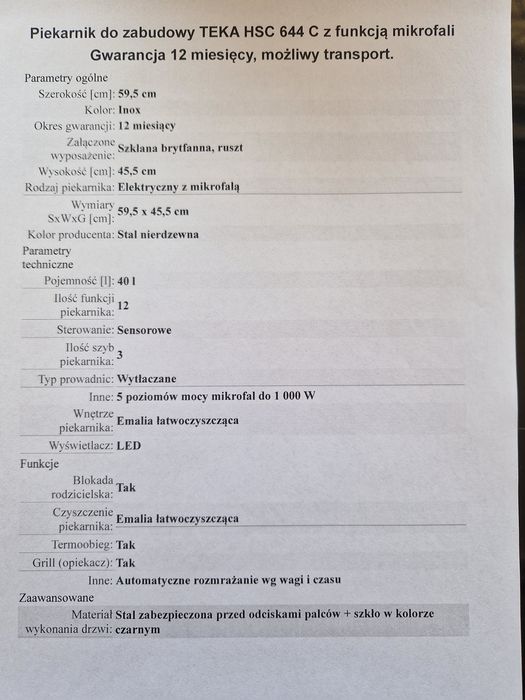 Piekarnik do zabudowy TEKA HSC 644 C z funkcją mikrofali
Gwarancja 12 miesięcy, możliwy transport.

Parametry ogólne

| | |
|---|---|
| Szerokość [cm]: | 59,5 cm |
| Kolor: | Inox |
| Okres gwarancji: | 12 miesięcy |
| Załączone wyposażenie: | Szklana brytfanna, ruszt |
| Wysokość [cm]: | 45,5 cm |
| Rodzaj piekarnika: | Elektryczny z mikrofalą |
| Wymiary SxWxG [cm]: | 59,5 x 45,5 cm |
| Kolor producenta: | Stal nierdzewna |

Parametry techniczne

| | |
|---|---|
| Pojemność [l]: | 40 l |
| Ilość funkcji piekarnika: | 12 |
| Sterowanie: | Sensorowe |
| Ilość szyb piekarnika: | 3 |
| Typ prowadnic: | Wytłaczane |
| Inne: | 5 poziomów mocy mikrofal do 1 000 W |
| Wnętrze piekarnika: | Emalia łatwoczyszcząca |
| Wyświetlacz: | LED |

Funkcje

| | |
|---|---|
| Blokada rodzicielska: | Tak |
| Czyszczenie piekarnika: | Emalia łatwoczyszcząca |
| Termoobieg: | Tak |
| Grill (opiekacz): | Tak |
| Inne: | Automatyczne rozmrażanie wg wagi i czasu |

Zaawansowane

| | |
|---|---|
| Materiał wykonania drzwi: | Stal zabezpieczona przed odciskami palców + szkło w kolorze czarnym |